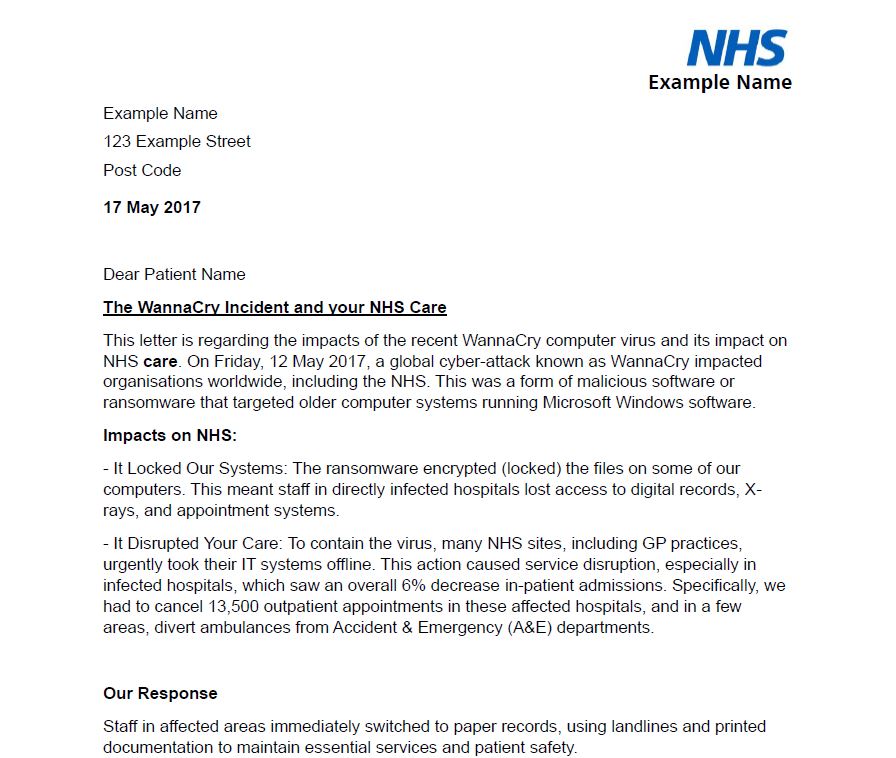 NHS
Example Name

Example Name
123 Example Street
Post Code

17 May 2017

Dear Patient Name

The WannaCry Incident and your NHS Care

This letter is regarding the impacts of the recent WannaCry computer virus and its impact on NHS care. On Friday, 12 May 2017, a global cyber-attack known as WannaCry impacted organisations worldwide, including the NHS. This was a form of malicious software or ransomware that targeted older computer systems running Microsoft Windows software.

Impacts on NHS:

- It Locked Our Systems: The ransomware encrypted (locked) the files on some of our computers. This meant staff in directly infected hospitals lost access to digital records, X-rays, and appointment systems.

- It Disrupted Your Care: To contain the virus, many NHS sites, including GP practices, urgently took their IT systems offline. This action caused service disruption, especially in infected hospitals, which saw an overall 6% decrease in-patient admissions. Specifically, we had to cancel 13,500 outpatient appointments in these affected hospitals, and in a few areas, divert ambulances from Accident & Emergency (A&E) departments.

Our Response

Staff in affected areas immediately switched to paper records, using landlines and printed documentation to maintain essential services and patient safety.